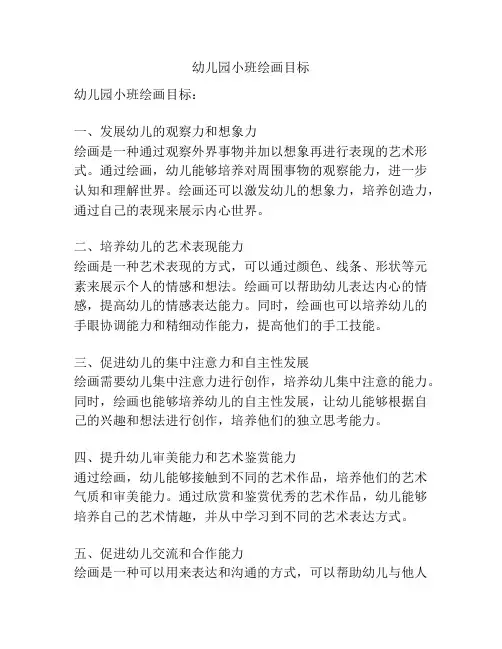 幼儿园小班绘画目标

幼儿园小班绘画目标：

一、发展幼儿的观察力和想象力
绘画是一种通过观察外界事物并加以想象再进行表现的艺术形式。通过绘画，幼儿能够培养对周围事物的观察能力，进一步认知和理解世界。绘画还可以激发幼儿的想象力，培养创造力，通过自己的表现来展示内心世界。

二、培养幼儿的艺术表现能力
绘画是一种艺术表现的方式，可以通过颜色、线条、形状等元素来展示个人的情感和想法。绘画可以帮助幼儿表达内心的情感，提高幼儿的情感表达能力。同时，绘画也可以培养幼儿的手眼协调能力和精细动作能力，提高他们的手工技能。

三、促进幼儿的集中注意力和自主性发展
绘画需要幼儿集中注意力进行创作，培养幼儿集中注意的能力。同时，绘画也能够培养幼儿的自主性发展，让幼儿能够根据自己的兴趣和想法进行创作，培养他们的独立思考能力。

四、提升幼儿审美能力和艺术鉴赏能力
通过绘画，幼儿能够接触到不同的艺术作品，培养他们的艺术气质和审美能力。通过欣赏和鉴赏优秀的艺术作品，幼儿能够培养自己的艺术情趣，并从中学习到不同的艺术表达方式。

五、促进幼儿交流和合作能力
绘画是一种可以用来表达和沟通的方式，可以帮助幼儿与他人